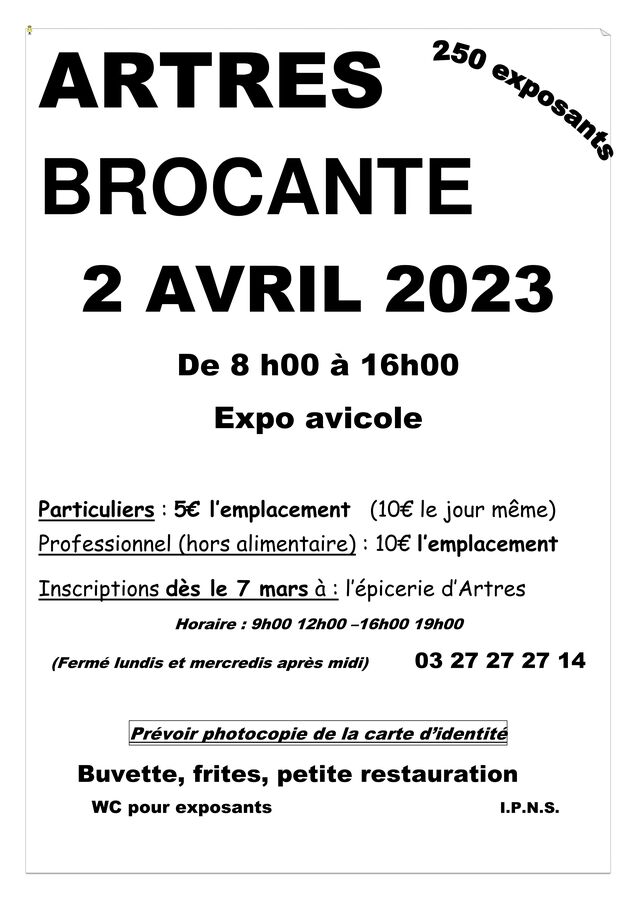 ARTRES

250 exposants

BROCANTE

2 AVRIL 2023

De 8 h00 à 16h00

Expo avicole

Particuliers : 5€ l'emplacement (10€ le jour même)
Professionnel (hors alimentaire) : 10€ l'emplacement

Inscriptions dès le 7 mars à : l'épicerie d'Artres

Horaire : 9h00 12h00 –16h00 19h00

(Fermé lundis et mercredis après midi) 03 27 27 27 14

Prévoir photocopie de la carte d'identité

Buvette, frites, petite restauration

WC pour exposants I.P.N.S.